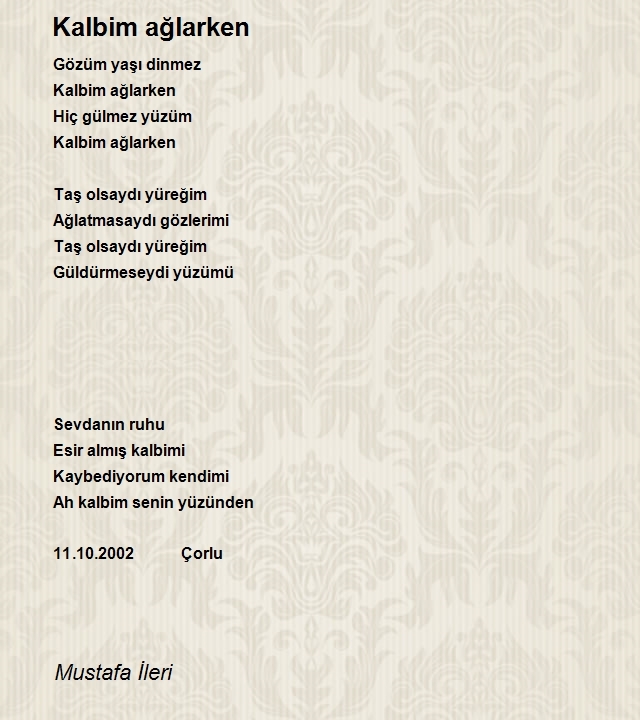 Kalbim ağlarken

Gözüm yaşı dinmez
Kalbim ağlarken
Hiç gülmez yüzüm
Kalbim ağlarken

Taş olsaydı yüreğim
Ağlatmasaydı gözlerimi
Taş olsaydı yüreğim
Güldürmeseydi yüzümü

Sevdanın ruhu
Esir almış kalbimi
Kaybediyorum kendimi
Ah kalbim senin yüzünden

11.10.2002 Çorlu

Mustafa İleri